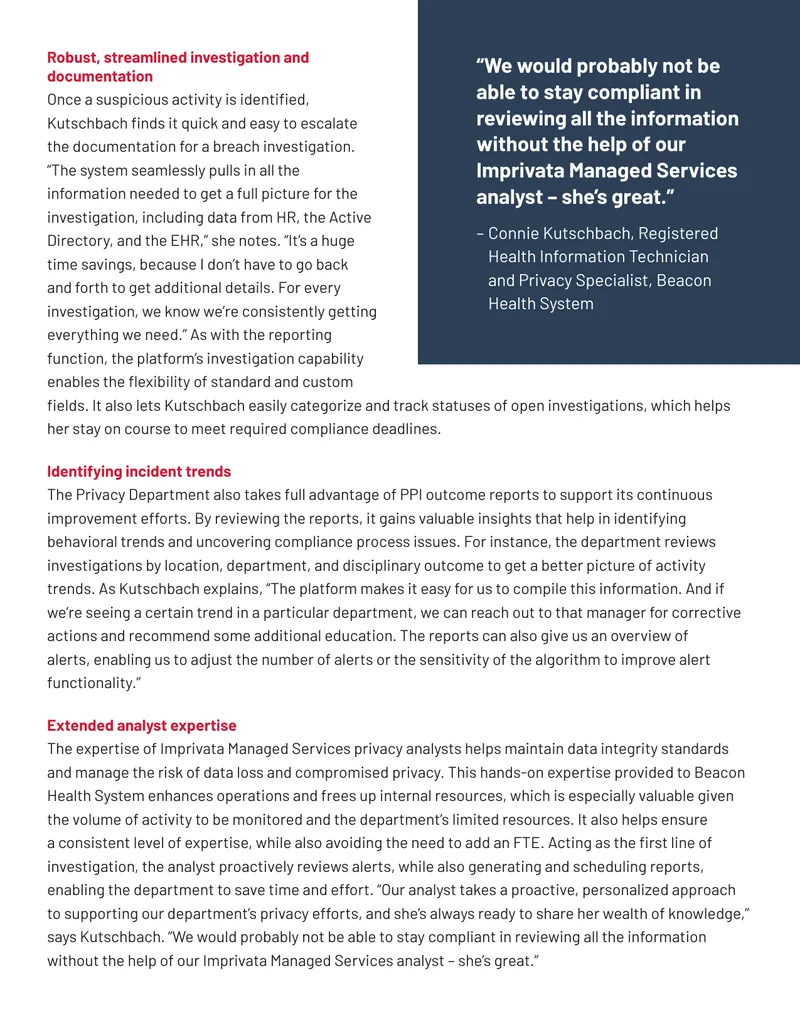 Robust, streamlined investigation and documentation

Once a suspicious activity is identified, Kutschbach finds it quick and easy to escalate the documentation for a breach investigation. "The system seamlessly pulls in all the information needed to get a full picture for the investigation, including data from HR, the Active Directory, and the EHR," she notes. "It's a huge time savings, because I don't have to go back and forth to get additional details. For every investigation, we know we're consistently getting everything we need." As with the reporting function, the platform's investigation capability enables the flexibility of standard and custom fields. It also lets Kutschbach easily categorize and track statuses of open investigations, which helps her stay on course to meet required compliance deadlines.

"We would probably not be able to stay compliant in reviewing all the information without the help of our Imprivata Managed Services analyst – she's great."

– Connie Kutschbach, Registered Health Information Technician and Privacy Specialist, Beacon Health System

Identifying incident trends

The Privacy Department also takes full advantage of PPI outcome reports to support its continuous improvement efforts. By reviewing the reports, it gains valuable insights that help in identifying behavioral trends and uncovering compliance process issues. For instance, the department reviews investigations by location, department, and disciplinary outcome to get a better picture of activity trends. As Kutschbach explains, "The platform makes it easy for us to compile this information. And if we're seeing a certain trend in a particular department, we can reach out to that manager for corrective actions and recommend some additional education. The reports can also give us an overview of alerts, enabling us to adjust the number of alerts or the sensitivity of the algorithm to improve alert functionality."

Extended analyst expertise

The expertise of Imprivata Managed Services privacy analysts helps maintain data integrity standards and manage the risk of data loss and compromised privacy. This hands-on expertise provided to Beacon Health System enhances operations and frees up internal resources, which is especially valuable given the volume of activity to be monitored and the department's limited resources. It also helps ensure a consistent level of expertise, while also avoiding the need to add an FTE. Acting as the first line of investigation, the analyst proactively reviews alerts, while also generating and scheduling reports, enabling the department to save time and effort. "Our analyst takes a proactive, personalized approach to supporting our department's privacy efforts, and she's always ready to share her wealth of knowledge," says Kutschbach. "We would probably not be able to stay compliant in reviewing all the information without the help of our Imprivata Managed Services analyst – she's great."